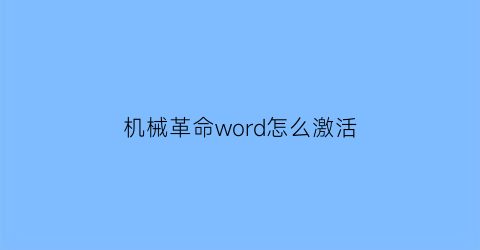 机械革命word怎么激活